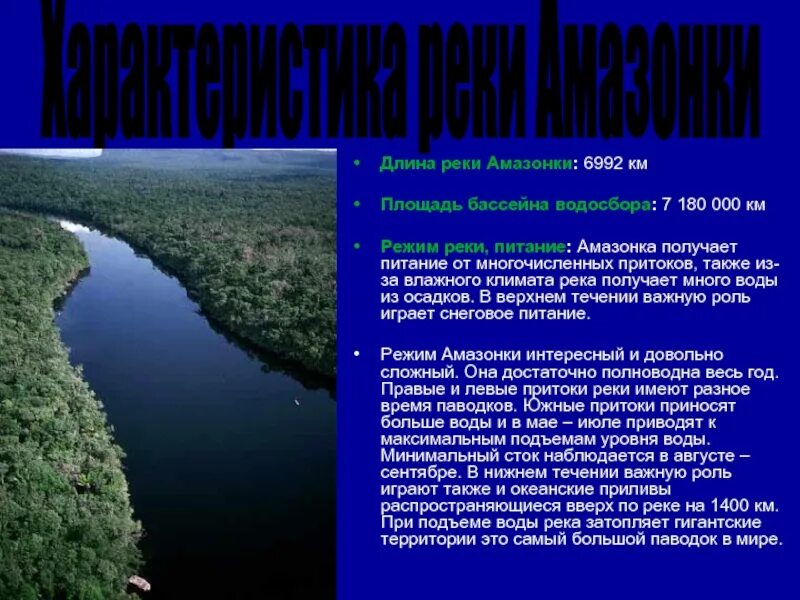 Характеристика реки Амазонки

• Длина реки Амазонки: 6992 км

• Площадь бассейна водосбора: 7 180 000 км

• Режим реки, питание: Амазонка получает питание от многочисленных притоков, также из-за влажного климата река получает много воды из осадков. В верхнем течении важную роль играет снеговое питание.

• Режим Амазонки интересный и довольно сложный. Она достаточно полноводна весь год. Правые и левые притоки реки имеют разное время паводков. Южные притоки приносят больше воды и в мае – июле приводят к максимальным подъемам уровня воды. Минимальный сток наблюдается в августе – сентябре. В нижнем течении важную роль играют также и океанские приливы распространяющиеся вверх по реке на 1400 км. При подъеме воды река затопляет гигантские территории это самый большой паводок в мире.